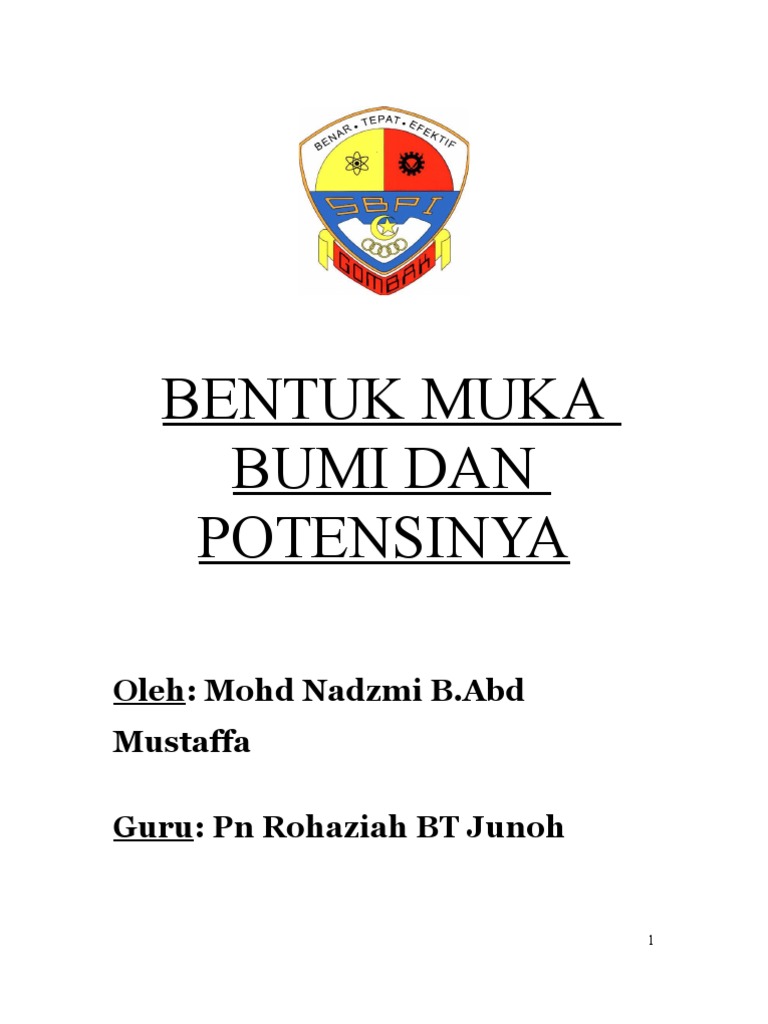 BENAR • TEPAT • EFEKTIF
SBPI
GOMBAK

BENTUK MUKA BUMI DAN POTENSINYA

Oleh: Mohd Nadzmi B.Abd Mustaffa

Guru: Pn Rohaziah BT Junoh

1